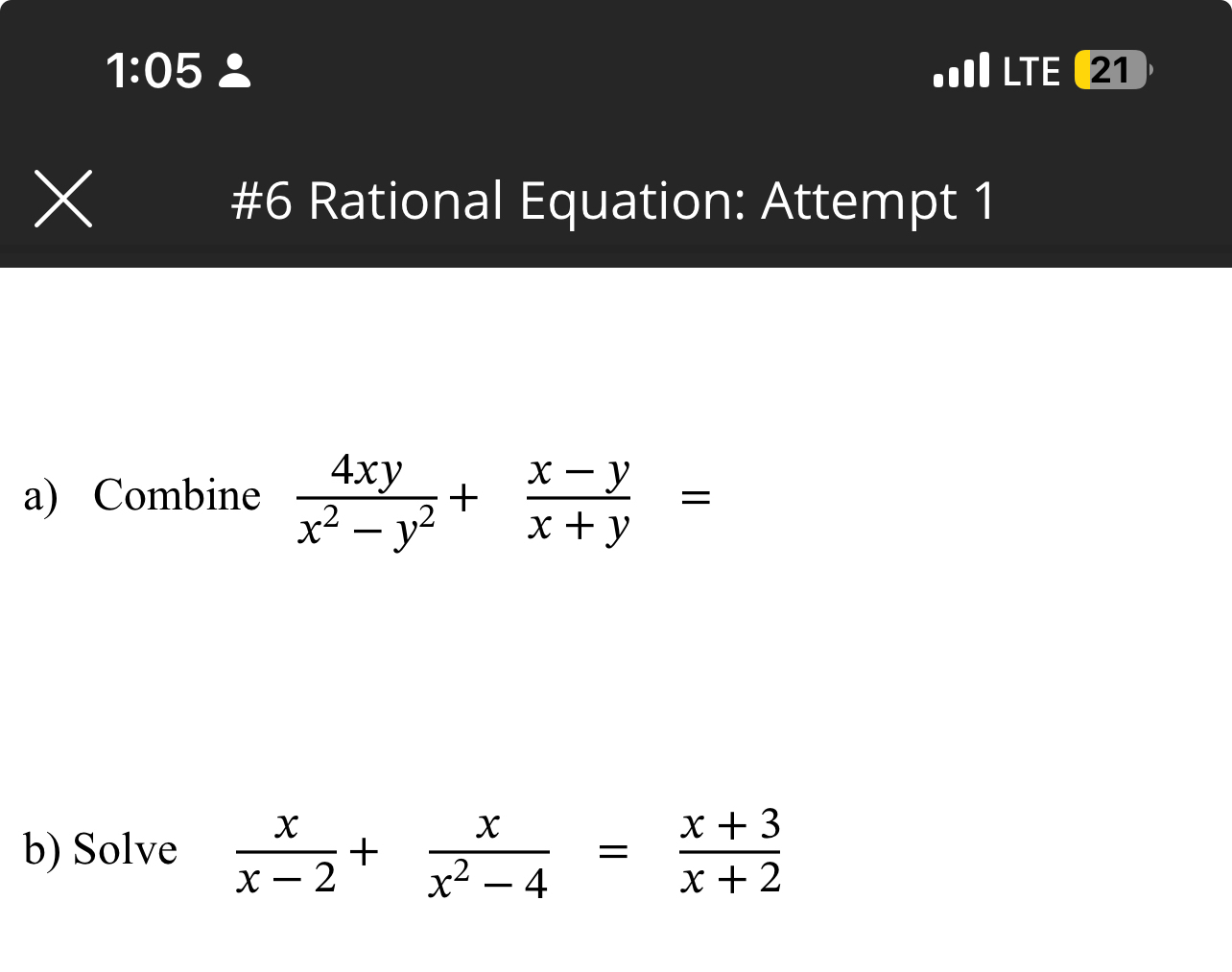 1:05
LTE 21

#6 Rational Equation: Attempt 1

a) Combine $\frac{4xy}{x^2 - y^2} + \frac{x - y}{x + y} =$

b) Solve $\frac{x}{x - 2} + \frac{x}{x^2 - 4} = \frac{x + 3}{x + 2}$